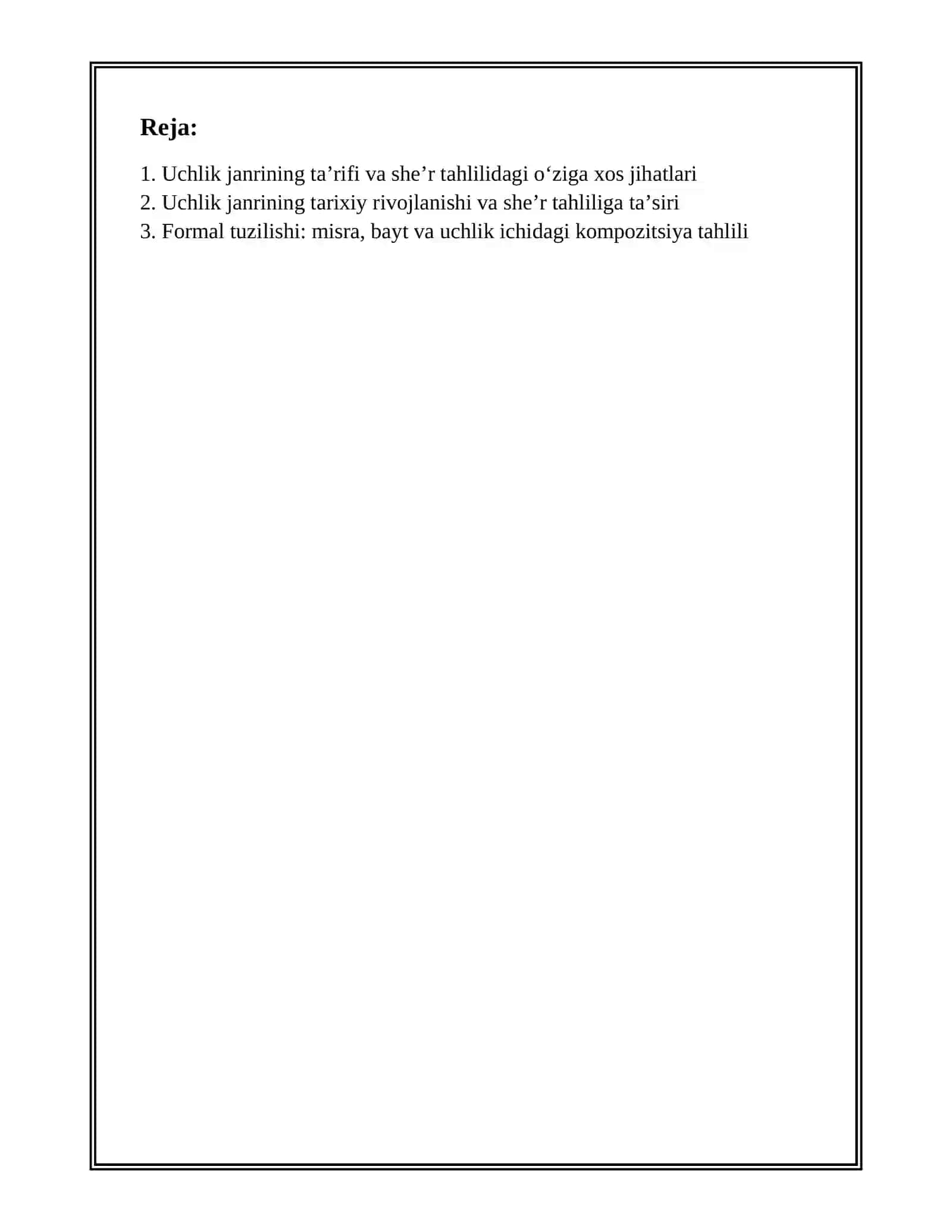 Reja:

1. Uchlik janrining ta'rifi va she'r tahlilidagi o'ziga xos jihatlari
2. Uchlik janrining tarixiy rivojlanishi va she'r tahliliga ta'siri
3. Formal tuzilishi: misra, bayt va uchlik ichidagi kompozitsiya tahlili